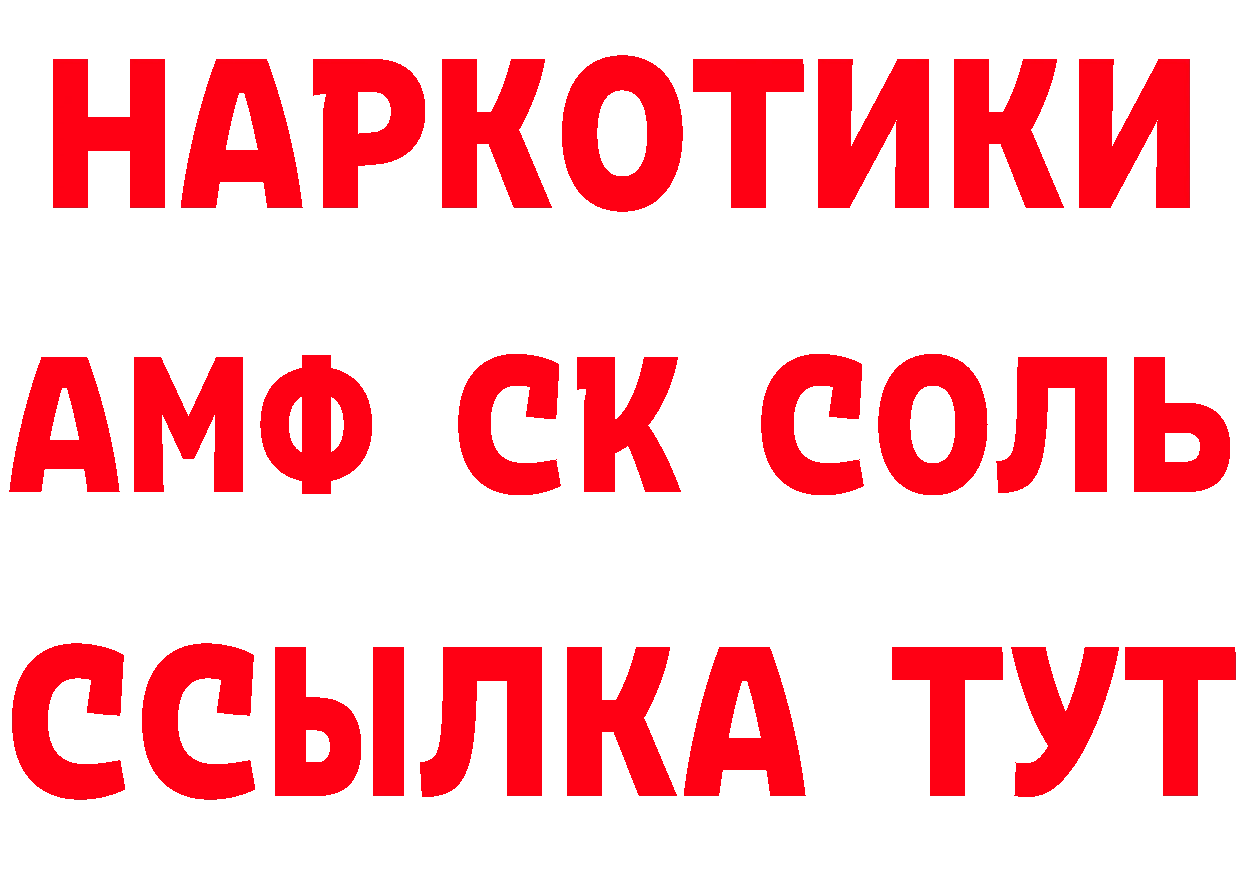 НАРКОТИКИ
АМФ СК СОЛЬ
ССЫЛКА ТУТ